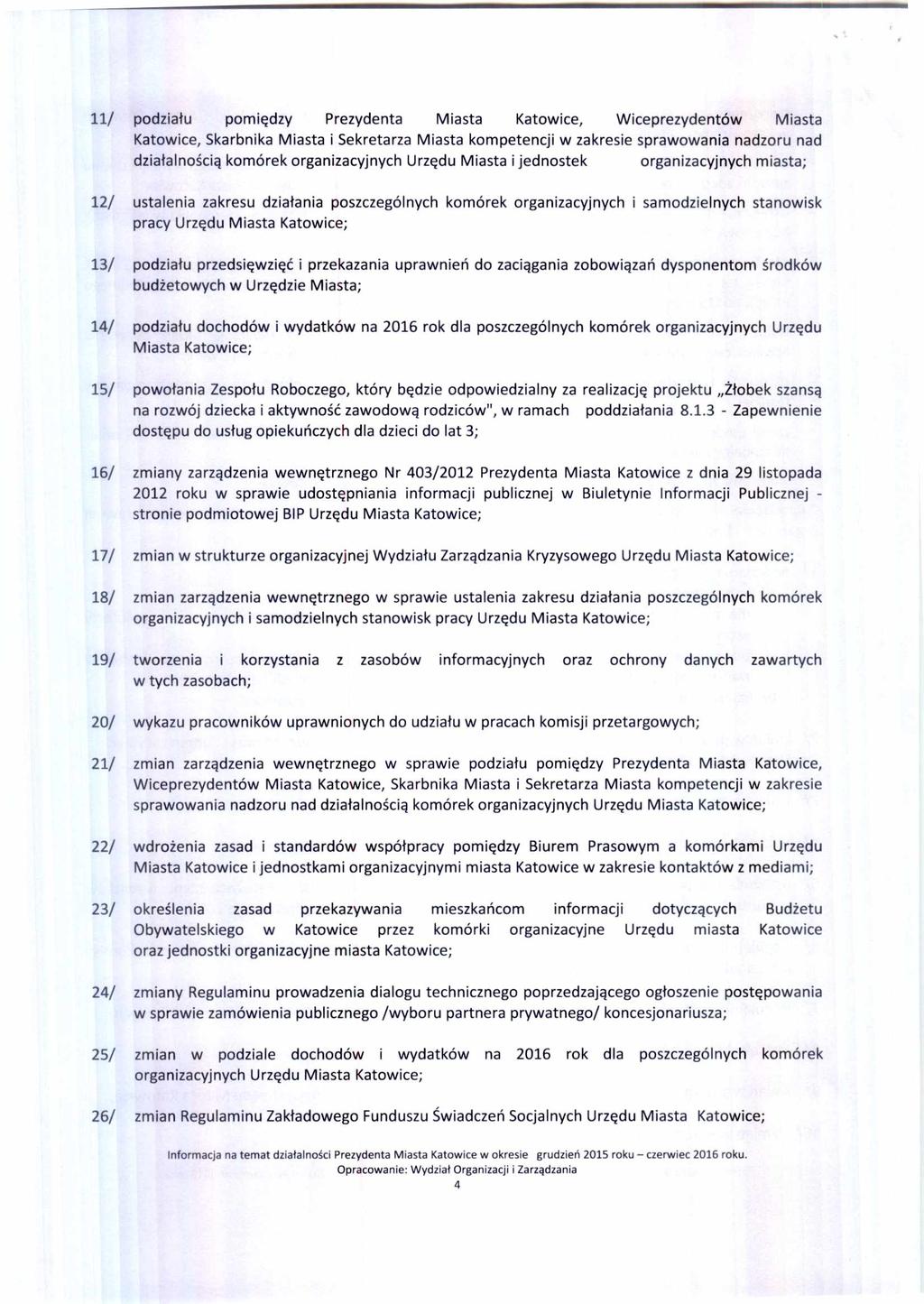 11/ podziału pomiędzy Prezydenta Miasta Katowice, Wiceprezydentów Miasta Katowice, Skarbnika Miasta i Sekretarza Miasta kompetencji w zakresie sprawowania nadzoru nad działalnością komórek organizacyjnych Urzędu Miasta i jednostek organizacyjnych miasta;

12/ ustalenia zakresu działania poszczególnych komórek organizacyjnych i samodzielnych stanowisk pracy Urzędu Miasta Katowice;

13/ podziału przedsięwzięć i przekazania uprawnień do zaciągania zobowiązań dysponentom środków budżetowych w Urzędzie Miasta;

14/ podziału dochodów i wydatków na 2016 rok dla poszczególnych komórek organizacyjnych Urzędu Miasta Katowice;

15/ powołania Zespołu Roboczego, który będzie odpowiedzialny za realizację projektu „Żłobek szansą na rozwój dziecka i aktywność zawodową rodziców", w ramach poddziałania 8.1.3 - Zapewnienie dostępu do usług opiekuńczych dla dzieci do lat 3;

16/ zmiany zarządzenia wewnętrznego Nr 403/2012 Prezydenta Miasta Katowice z dnia 29 listopada 2012 roku w sprawie udostępniania informacji publicznej w Biuletynie Informacji Publicznej - stronie podmiotowej BIP Urzędu Miasta Katowice;

17/ zmian w strukturze organizacyjnej Wydziału Zarządzania Kryzysowego Urzędu Miasta Katowice;

18/ zmian zarządzenia wewnętrznego w sprawie ustalenia zakresu działania poszczególnych komórek organizacyjnych i samodzielnych stanowisk pracy Urzędu Miasta Katowice;

19/ tworzenia i korzystania z zasobów informacyjnych oraz ochrony danych zawartych w tych zasobach;

20/ wykazu pracowników uprawnionych do udziału w pracach komisji przetargowych;

21/ zmian zarządzenia wewnętrznego w sprawie podziału pomiędzy Prezydenta Miasta Katowice, Wiceprezydentów Miasta Katowice, Skarbnika Miasta i Sekretarza Miasta kompetencji w zakresie sprawowania nadzoru nad działalnością komórek organizacyjnych Urzędu Miasta Katowice;

22/ wdrożenia zasad i standardów współpracy pomiędzy Biurem Prasowym a komórkami Urzędu Miasta Katowice i jednostkami organizacyjnymi miasta Katowice w zakresie kontaktów z mediami;

23/ określenia zasad przekazywania mieszkańcom informacji dotyczących Budżetu Obywatelskiego w Katowice przez komórki organizacyjne Urzędu miasta Katowice oraz jednostki organizacyjne miasta Katowice;

24/ zmiany Regulaminu prowadzenia dialogu technicznego poprzedzającego ogłoszenie postępowania w sprawie zamówienia publicznego /wyboru partnera prywatnego/ koncesjonariusza;

25/ zmian w podziale dochodów i wydatków na 2016 rok dla poszczególnych komórek organizacyjnych Urzędu Miasta Katowice;

26/ zmian Regulaminu Zakładowego Funduszu Świadczeń Socjalnych Urzędu Miasta Katowice;

Informacja na temat działalności Prezydenta Miasta Katowice w okresie grudzień 2015 roku – czerwiec 2016 roku.
Opracowanie: Wydział Organizacji i Zarządzania
4